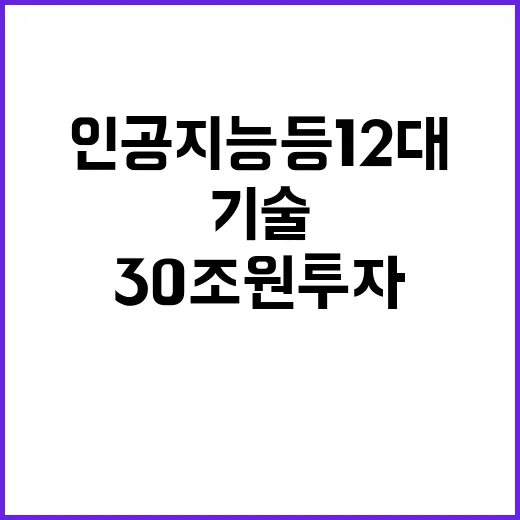 인공지능등12대
기술
30조원투자